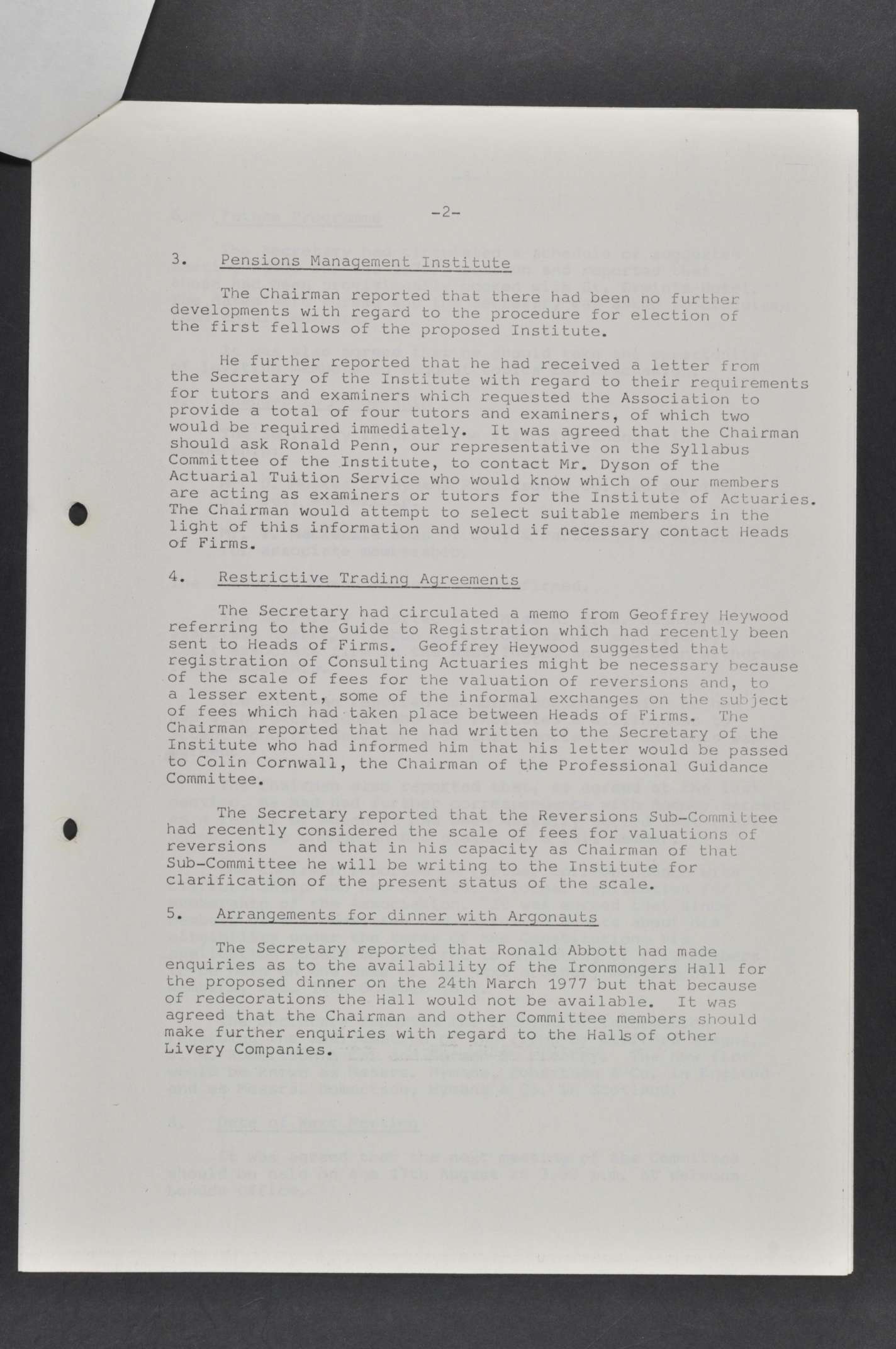 -2-

3. Pensions Management Institute

The Chairman reported that there had been no further developments with regard to the procedure for election of the first fellows of the proposed Institute.

He further reported that he had received a letter from the Secretary of the Institute with regard to their requirements for tutors and examiners which requested the Association to provide a total of four tutors and examiners, of which two would be required immediately. It was agreed that the Chairman should ask Ronald Penn, our representative on the Syllabus Committee of the Institute, to contact Mr. Dyson of the Actuarial Tuition Service who would know which of our members are acting as examiners or tutors for the Institute of Actuaries. The Chairman would attempt to select suitable members in the light of this information and would if necessary contact Heads of Firms.

4. Restrictive Trading Agreements

The Secretary had circulated a memo from Geoffrey Heywood referring to the Guide to Registration which had recently been sent to Heads of Firms. Geoffrey Heywood suggested that registration of Consulting Actuaries might be necessary because of the scale of fees for the valuation of reversions and, to a lesser extent, some of the informal exchanges on the subject of fees which had taken place between Heads of Firms. The Chairman reported that he had written to the Secretary of the Institute who had informed him that his letter would be passed to Colin Cornwall, the Chairman of the Professional Guidance Committee.

The Secretary reported that the Reversions Sub-Committee had recently considered the scale of fees for valuations of reversions and that in his capacity as Chairman of that Sub-Committee he will be writing to the Institute for clarification of the present status of the scale.

5. Arrangements for dinner with Argonauts

The Secretary reported that Ronald Abbott had made enquiries as to the availability of the Ironmongers Hall for the proposed dinner on the 24th March 1977 but that because of redecorations the Hall would not be available. It was agreed that the Chairman and other Committee members should make further enquiries with regard to the Halls of other Livery Companies.